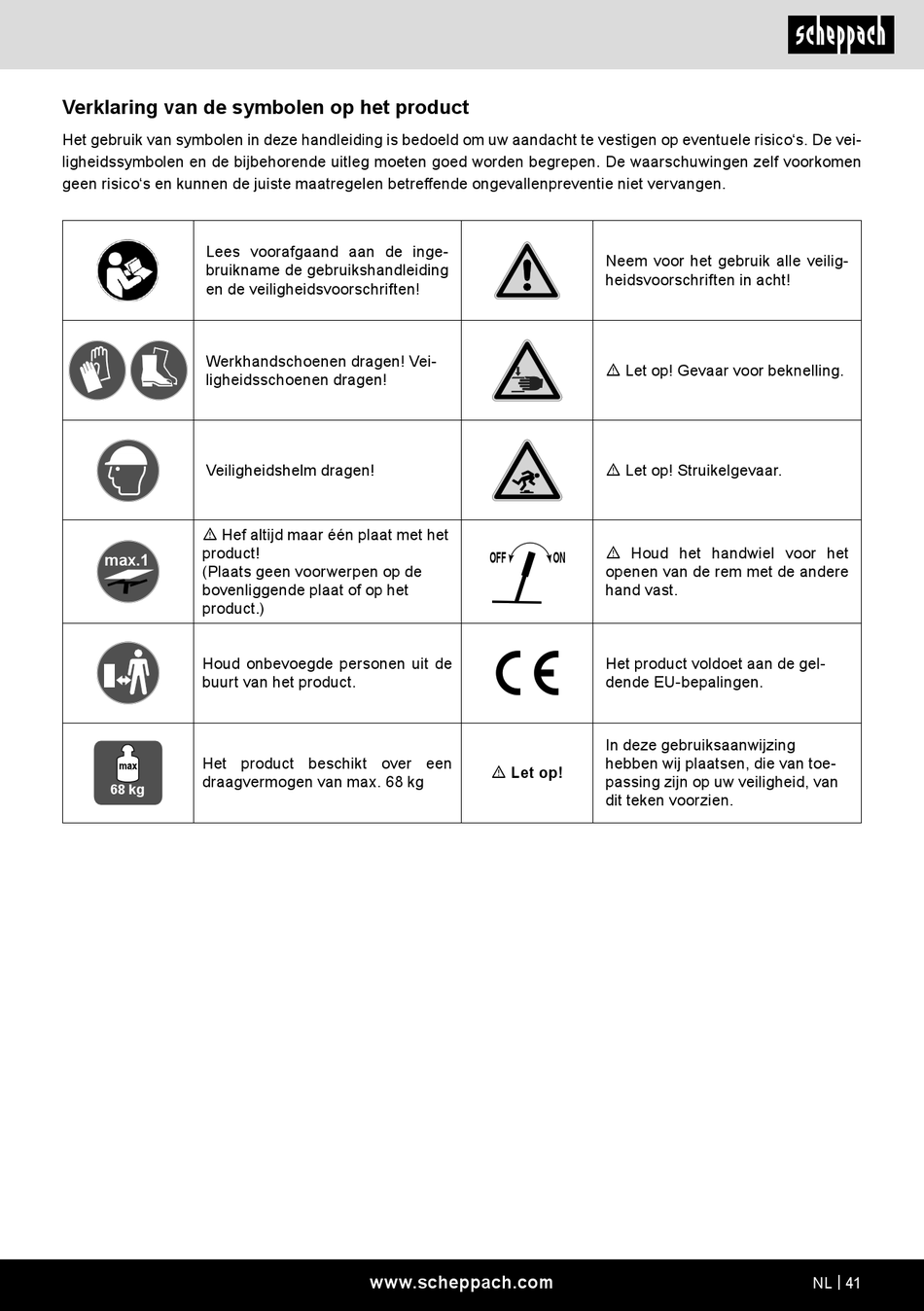 scheppach

Verklaring van de symbolen op het product

Het gebruik van symbolen in deze handleiding is bedoeld om uw aandacht te vestigen op eventuele risico's. De veiligheidssymbolen en de bijbehorende uitleg moeten goed worden begrepen. De waarschuwingen zelf voorkomen geen risico's en kunnen de juiste maatregelen betreffende ongevallenpreventie niet vervangen.

| | | | |
|---|---|---|---|
| | Lees voorafgaand aan de ingebruikname de gebruikshandleiding en de veiligheidsvoorschriften! | | Neem voor het gebruik alle veiligheidsvoorschriften in acht! |
| | Werkhandschoenen dragen! Veiligheidsschoenen dragen! | | ⚠ Let op! Gevaar voor beknelling. |
| | Veiligheidshelm dragen! | | ⚠ Let op! Struikelgevaar. |
| max.1 | ⚠ Hef altijd maar één plaat met het product! (Plaats geen voorwerpen op de bovenliggende plaat of op het product.) | OFF ON | ⚠ Houd het handwiel voor het openen van de rem met de andere hand vast. |
| | Houd onbevoegde personen uit de buurt van het product. | CE | Het product voldoet aan de geldende EU-bepalingen. |
| max 68 kg | Het product beschikt over een draagvermogen van max. 68 kg | ⚠ Let op! | In deze gebruiksaanwijzing hebben wij plaatsen, die van toepassing zijn op uw veiligheid, van dit teken voorzien. |

www.scheppach.com

NL | 41